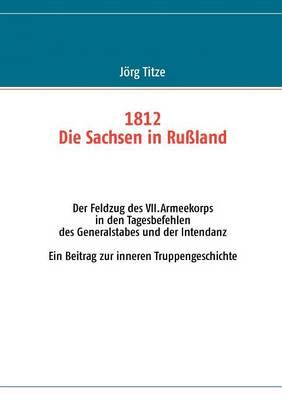 Jörg Titze

1812
Die Sachsen in Rußland

Der Feldzug des VII.Armeekorps
in den Tagesbefehlen
des Generalstabes und der Intendanz

Ein Beitrag zur inneren Truppengeschichte